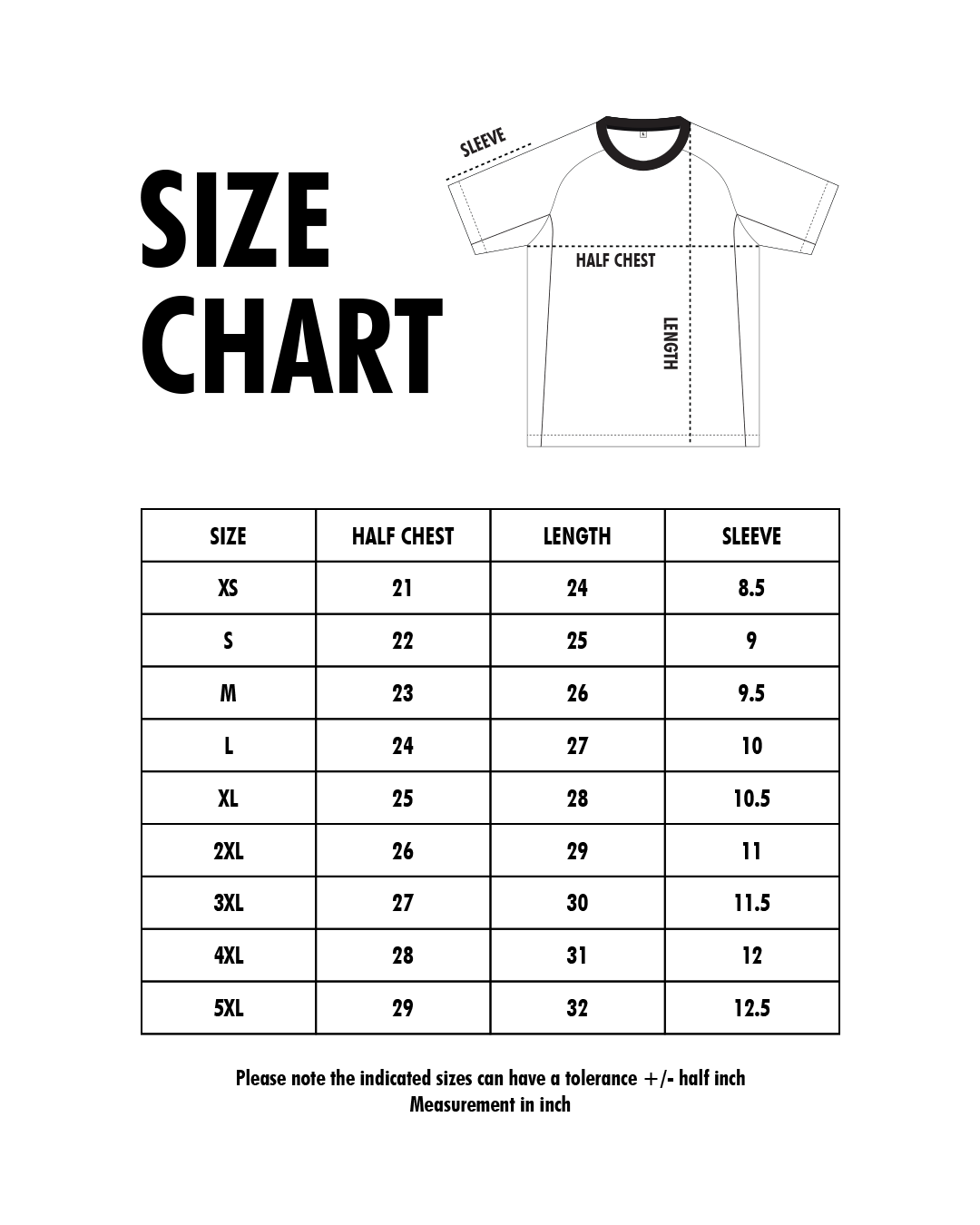 SIZE CHART

SLEEVE

HALF CHEST

LENGTH

| SIZE | HALF CHEST | LENGTH | SLEEVE |
|---|---|---|---|
| XS | 21 | 24 | 8.5 |
| S | 22 | 25 | 9 |
| M | 23 | 26 | 9.5 |
| L | 24 | 27 | 10 |
| XL | 25 | 28 | 10.5 |
| 2XL | 26 | 29 | 11 |
| 3XL | 27 | 30 | 11.5 |
| 4XL | 28 | 31 | 12 |
| 5XL | 29 | 32 | 12.5 |

Please note the indicated sizes can have a tolerance +/- half inch
Measurement in inch